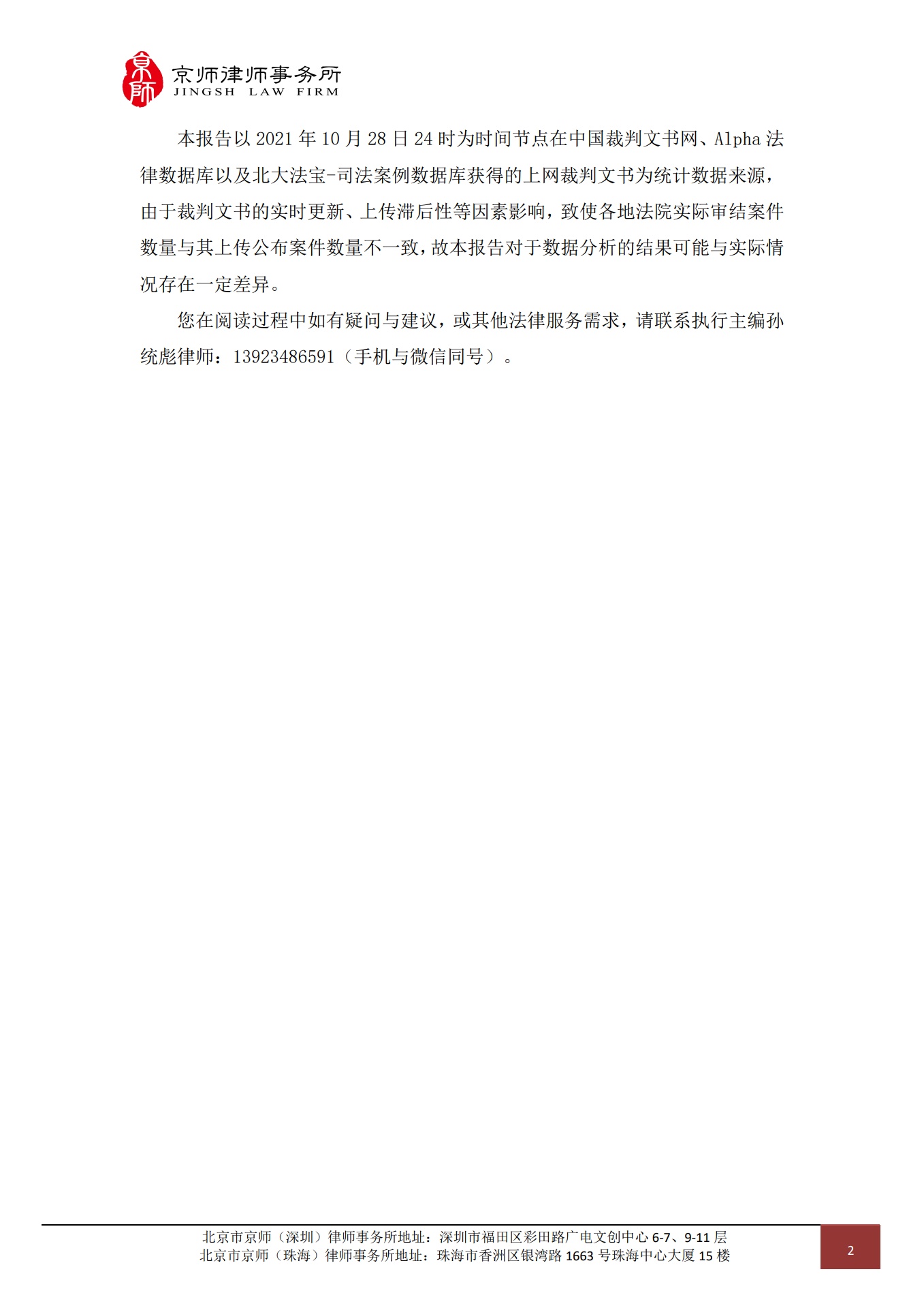 京师律师事务所
JINGSH LAW FIRM

本报告以2021年10月28日24时为时间节点在中国裁判文书网、Alpha法律数据库以及北大法宝-司法案例数据库获得的上网裁判文书为统计数据来源，由于裁判文书的实时更新、上传滞后性等因素影响，致使各地法院实际审结案件数量与其上传公布案件数量不一致，故本报告对于数据分析的结果可能与实际情况存在一定差异。

您在阅读过程中如有疑问与建议，或其他法律服务需求，请联系执行主编孙统彪律师：13923486591（手机与微信同号）。

北京市京师（深圳）律师事务所地址：深圳市福田区彩田路广电文创中心6-7、9-11层
北京市京师（珠海）律师事务所地址：珠海市香洲区银湾路1663号珠海中心大厦15楼

2